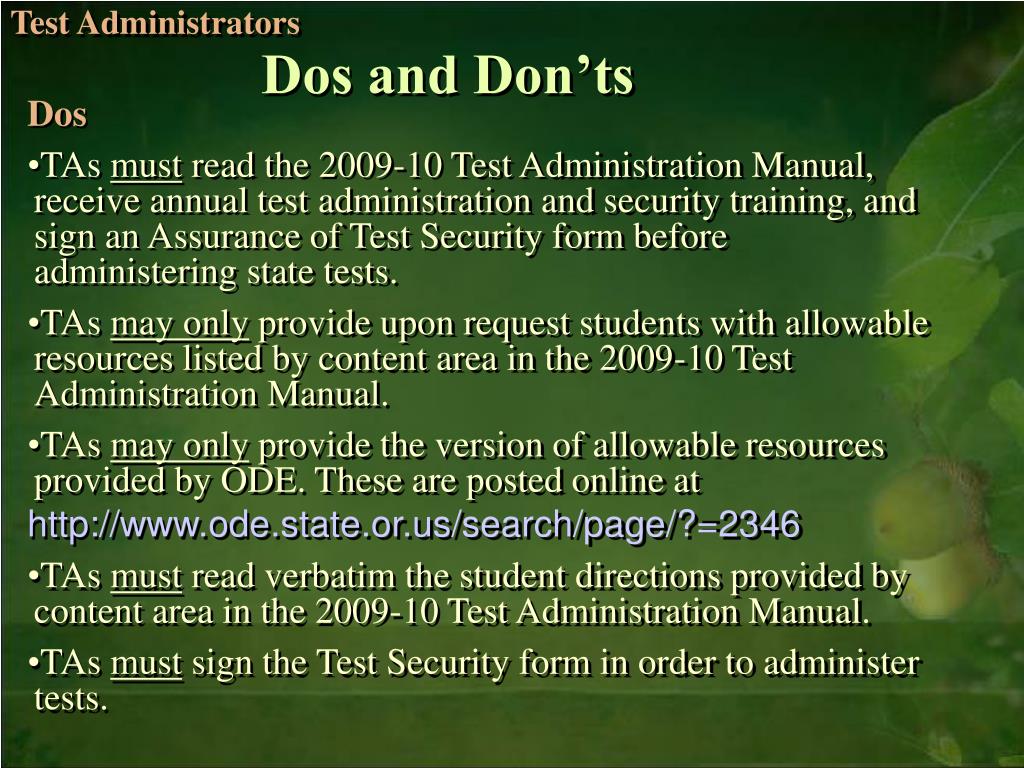 Test Administrators

Dos and Don’ts

Dos

•TAs must read the 2009-10 Test Administration Manual, receive annual test administration and security training, and sign an Assurance of Test Security form before administering state tests.

•TAs may only provide upon request students with allowable resources listed by content area in the 2009-10 Test Administration Manual.

•TAs may only provide the version of allowable resources provided by ODE. These are posted online at

http://www.ode.state.or.us/search/page/?=2346

•TAs must read verbatim the student directions provided by content area in the 2009-10 Test Administration Manual.

•TAs must sign the Test Security form in order to administer tests.